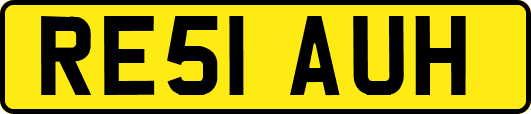 RE51 AUH